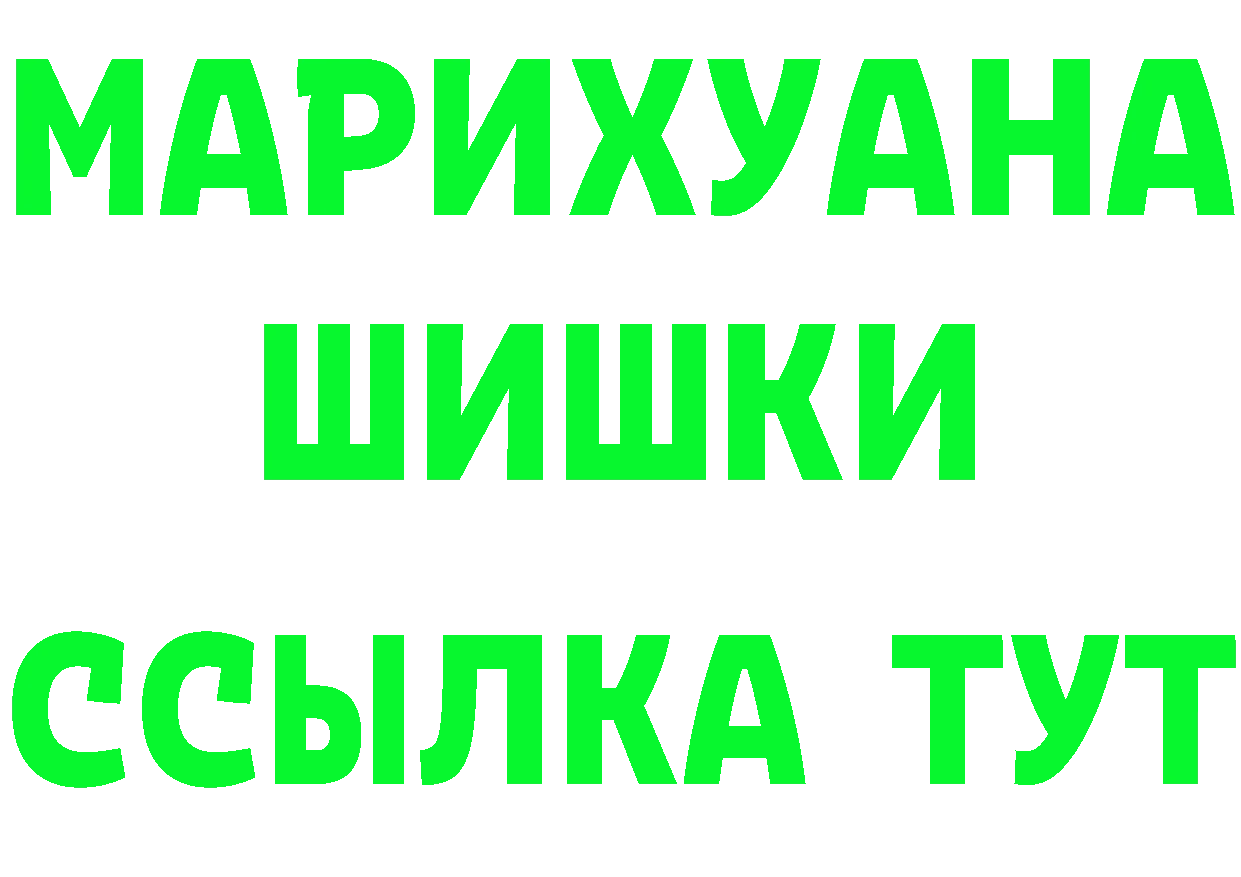 МАРИХУАНА
ШИШКИ
ССЫЛКА ТУТ